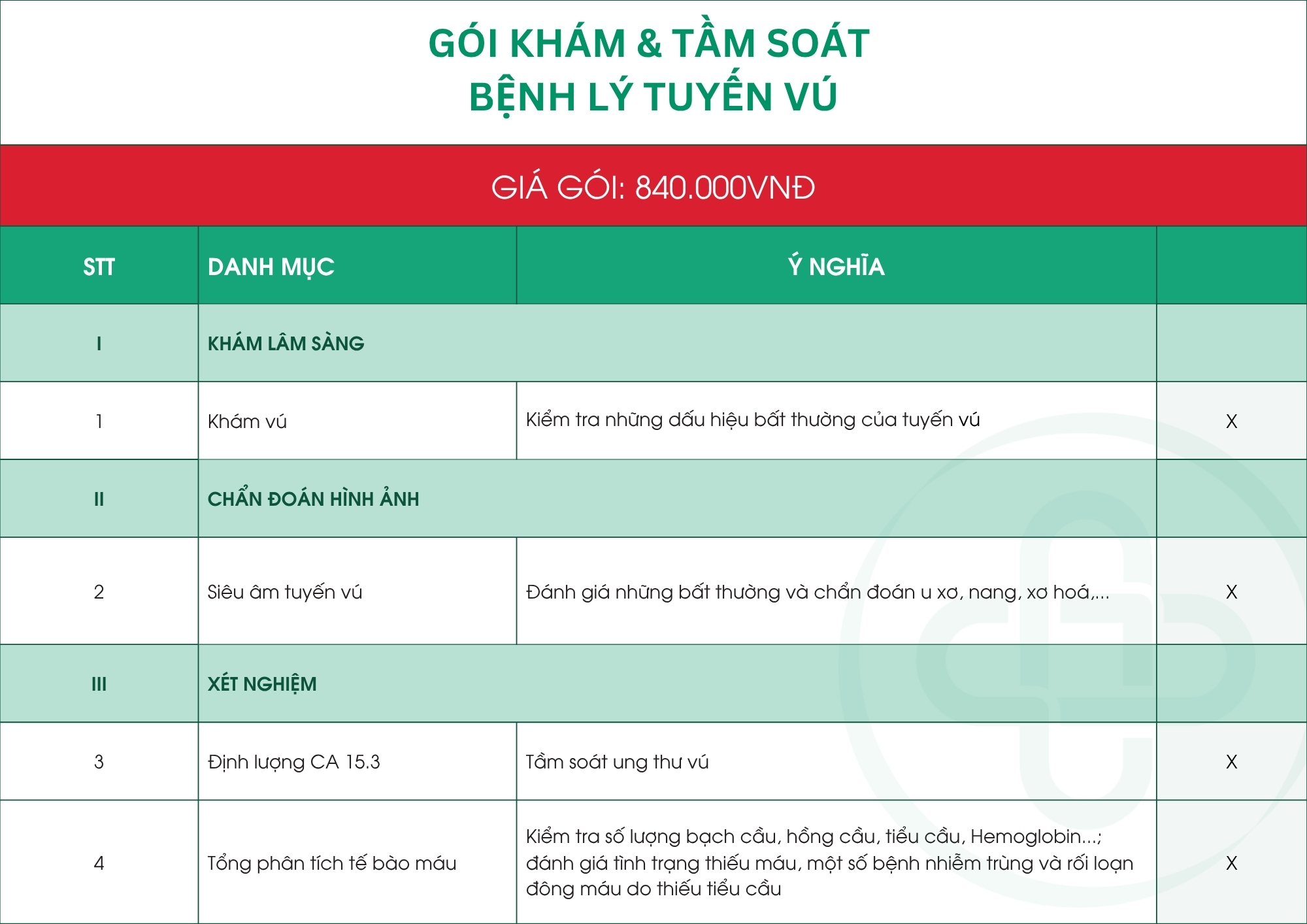 GÓI KHÁM & TẦM SOÁT
BỆNH LÝ TUYẾN VÚ

GIÁ GÓI: 840.000VNĐ

| STT | DANH MỤC | Ý NGHĨA | |
|---|---|---|---|
| I | KHÁM LÂM SÀNG | | |
| 1 | Khám vú | Kiểm tra những dấu hiệu bất thường của tuyến vú | X |
| II | CHẨN ĐOÁN HÌNH ẢNH | | |
| 2 | Siêu âm tuyến vú | Đánh giá những bất thường và chẩn đoán u xơ, nang, xơ hoá,... | X |
| III | XÉT NGHIỆM | | |
| 3 | Định lượng CA 15.3 | Tầm soát ung thư vú | X |
| 4 | Tổng phân tích tế bào máu | Kiểm tra số lượng bạch cầu, hồng cầu, tiểu cầu, Hemoglobin...; đánh giá tình trạng thiếu máu, một số bệnh nhiễm trùng và rối loạn đông máu do thiếu tiểu cầu | X |